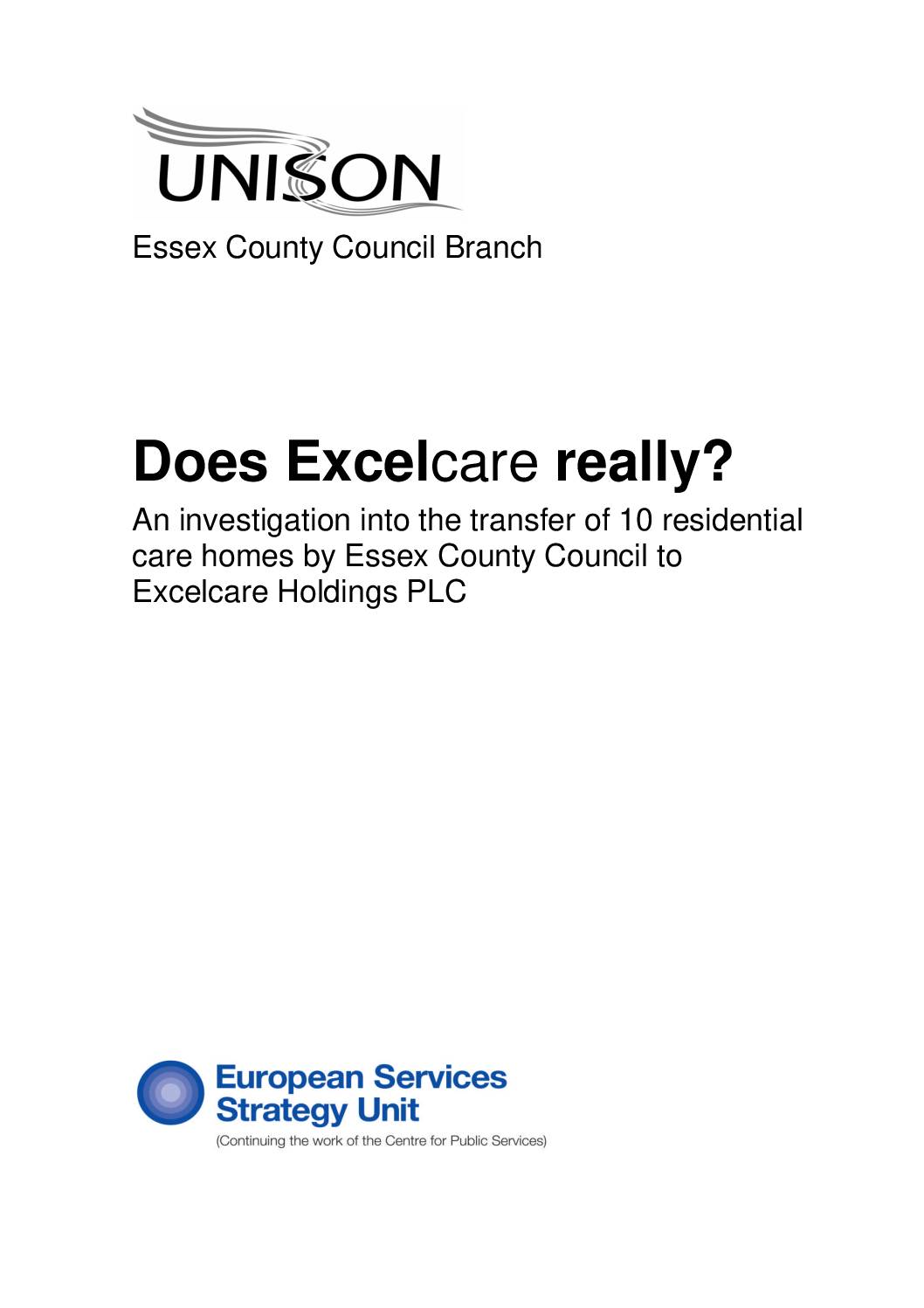 UNISON

Essex County Council Branch

Does Excelcare really?

An investigation into the transfer of 10 residential care homes by Essex County Council to Excelcare Holdings PLC

European Services Strategy Unit

(Continuing the work of the Centre for Public Services)